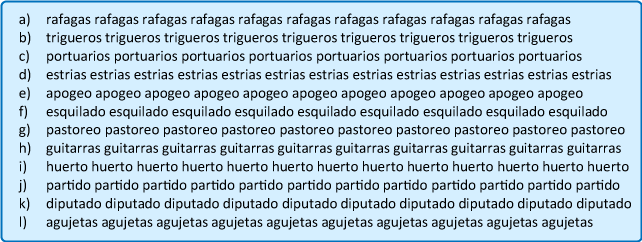 a) rafagas rafagas rafagas rafagas rafagas rafagas rafagas rafagas rafagas rafagas rafagas
b) trigueros trigueros trigueros trigueros trigueros trigueros trigueros trigueros trigueros
c) portuarios portuarios portuarios portuarios portuarios portuarios portuarios portuarios
d) estrias estrias estrias estrias estrias estrias estrias estrias estrias estrias estrias estrias estrias
e) apogeo apogeo apogeo apogeo apogeo apogeo apogeo apogeo apogeo apogeo apogeo
f) esquilado esquilado esquilado esquilado esquilado esquilado esquilado esquilado esquilado
g) pastoreo pastoreo pastoreo pastoreo pastoreo pastoreo pastoreo pastoreo pastoreo pastoreo
h) guitarras guitarras guitarras guitarras guitarras guitarras guitarras guitarras guitarras guitarras
i) huerto huerto huerto huerto huerto huerto huerto huerto huerto huerto huerto huerto huerto
j) partido partido partido partido partido partido partido partido partido partido partido partido
k) diputado diputado diputado diputado diputado diputado diputado diputado diputado diputado
l) agujetas agujetas agujetas agujetas agujetas agujetas agujetas agujetas agujetas agujetas